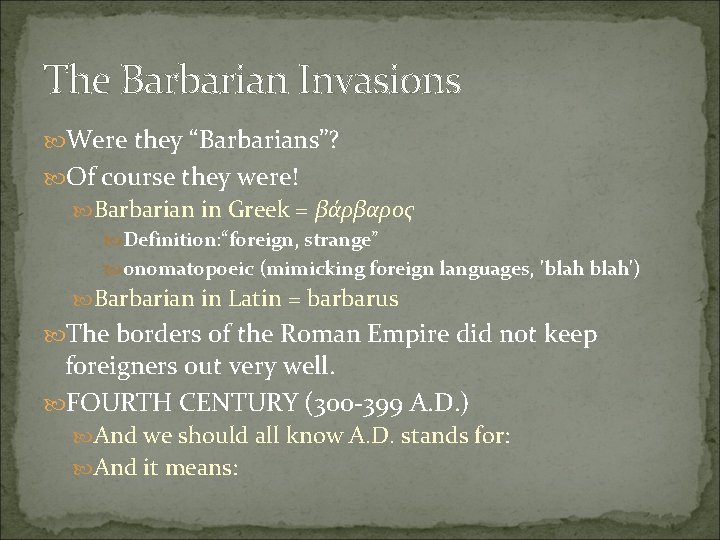 The Barbarian Invasions

Were they "Barbarians"?

Of course they were!

Barbarian in Greek = βάρβαρος

Definition:"foreign, strange"

onomatopoeic (mimicking foreign languages, 'blah blah')

Barbarian in Latin = barbarus

The borders of the Roman Empire did not keep foreigners out very well.

FOURTH CENTURY (300-399 A.D.)

And we should all know A.D. stands for:

And it means: